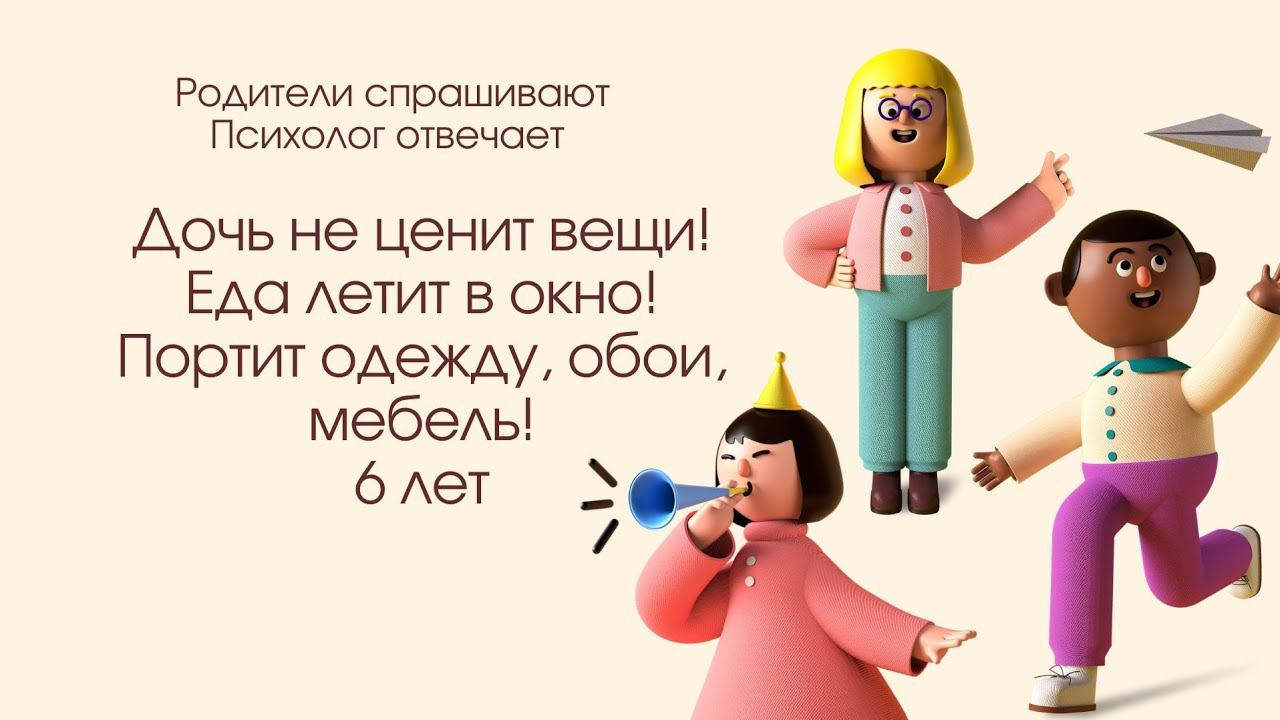 Родители спрашивают
Психолог отвечает

Дочь не ценит вещи!
Еда летит в окно!
Портит одежду, обои, мебель!
6 лет